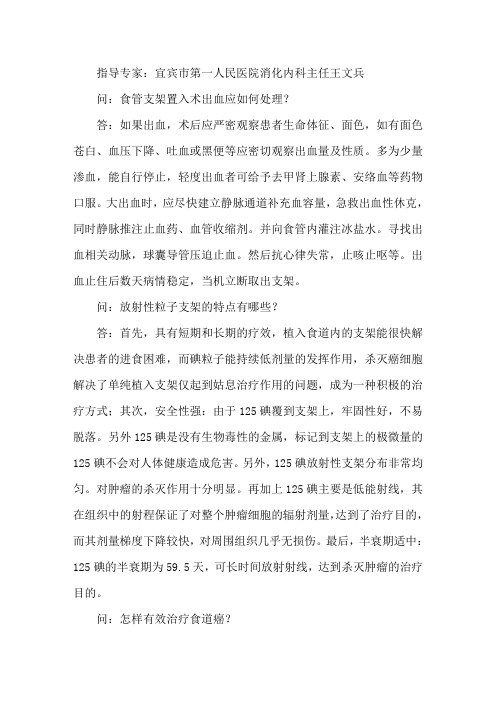 指导专家：宜宾市第一人民医院消化内科主任王文兵

问：食管支架置入术出血应如何处理？

答：如果出血，术后应严密观察患者生命体征、面色，如有面色苍白、血压下降、吐血或黑便等应密切观察出血量及性质。多为少量渗血，能自行停止，轻度出血者可给予去甲肾上腺素、安络血等药物口服。大出血时，应尽快建立静脉通道补充血容量，急救出血性休克，同时静脉推注止血药、血管收缩剂。并向食管内灌注冰盐水。寻找出血相关动脉，球囊导管压迫止血。然后抗心律失常，止咳止呕等。出血止住后数天病情稳定，当机立断取出支架。

问：放射性粒子支架的特点有哪些？

答：首先，具有短期和长期的疗效，植入食道内的支架能很快解决患者的进食困难，而碘粒子能持续低剂量的发挥作用，杀灭癌细胞解决了单纯植入支架仅起到姑息治疗作用的问题，成为一种积极的治疗方式；其次，安全性强：由于125碘覆到支架上，牢固性好，不易脱落。另外125碘是没有生物毒性的金属，标记到支架上的极微量的125碘不会对人体健康造成危害。另外，125碘放射性支架分布非常均匀。对肿瘤的杀灭作用十分明显。再加上125碘主要是低能射线，其在组织中的射程保证了对整个肿瘤细胞的辐射剂量，达到了治疗目的，而其剂量梯度下降较快，对周围组织几乎无损伤。最后，半衰期适中：125碘的半衰期为59.5天，可长时间放射射线，达到杀灭肿瘤的治疗目的。

问：怎样有效治疗食道癌？